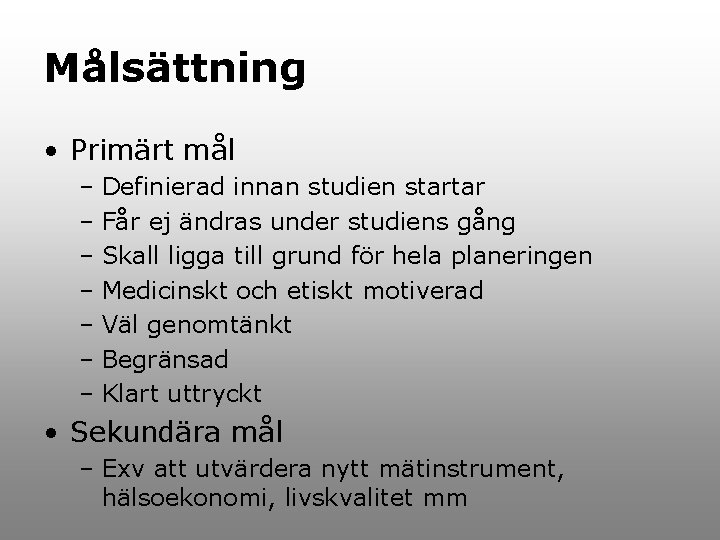 Målsättning

• Primärt mål
– Definierad innan studien startar
– Får ej ändras under studiens gång
– Skall ligga till grund för hela planeringen
– Medicinskt och etiskt motiverad
– Väl genomtänkt
– Begränsad
– Klart uttryckt

• Sekundära mål
– Exv att utvärdera nytt mätinstrument, hälsoekonomi, livskvalitet mm